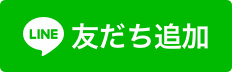 LINE 友だち追加